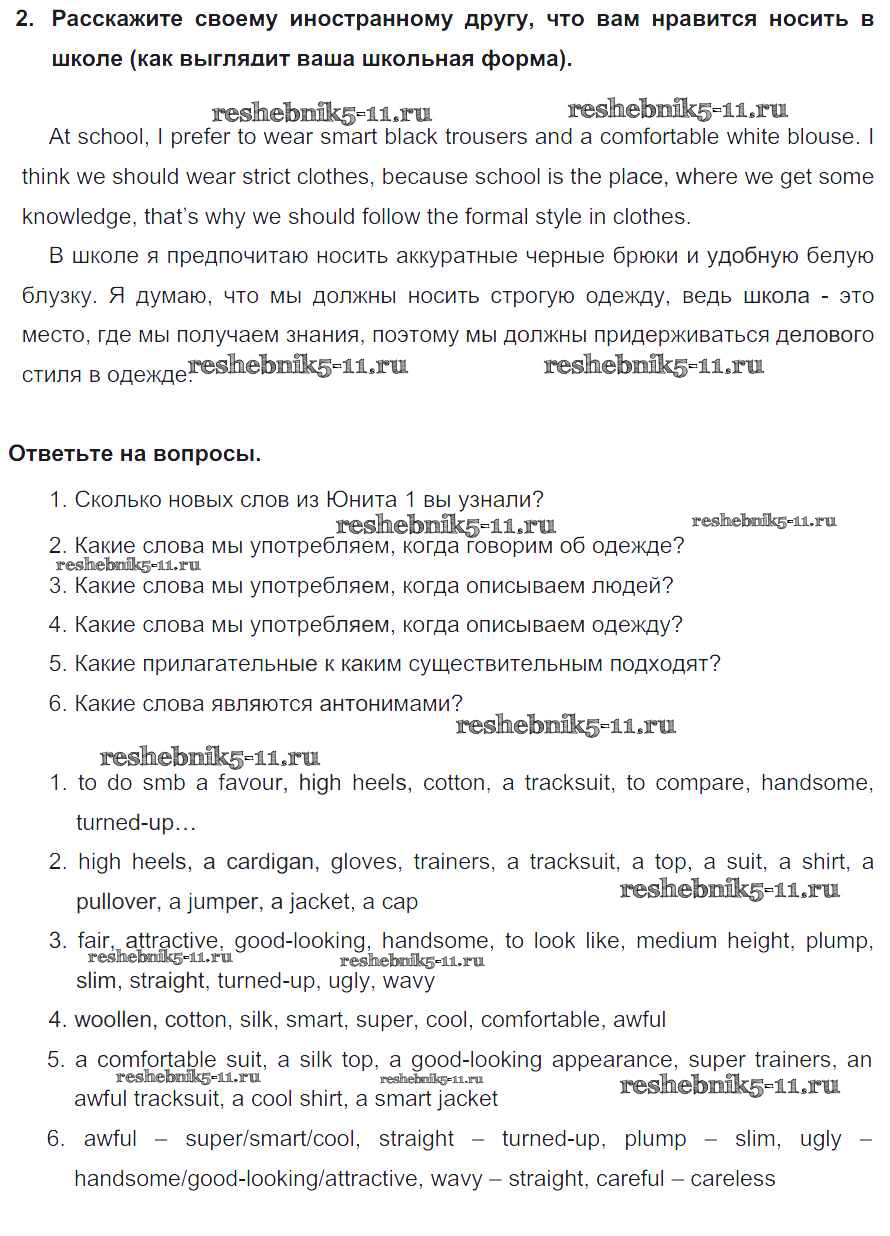 2. Расскажите своему иностранному другу, что вам нравится носить в школе (как выглядит ваша школьная форма).

reshebnik5-11.ru reshebnik5-11.ru

At school, I prefer to wear smart black trousers and a comfortable white blouse. I think we should wear strict clothes, because school is the place, where we get some knowledge, that's why we should follow the formal style in clothes.

В школе я предпочитаю носить аккуратные черные брюки и удобную белую блузку. Я думаю, что мы должны носить строгую одежду, ведь школа - это место, где мы получаем знания, поэтому мы должны придерживаться делового стиля в одежде. reshebnik5-11.ru reshebnik5-11.ru

Ответьте на вопросы.

1. Сколько новых слов из Юнита 1 вы узнали?
reshebnik5-11.ru reshebnik5-11.ru
2. Какие слова мы употребляем, когда говорим об одежде?
reshebnik5-11.ru
3. Какие слова мы употребляем, когда описываем людей?
4. Какие слова мы употребляем, когда описываем одежду?
5. Какие прилагательные к каким существительным подходят?
6. Какие слова являются антонимами?
reshebnik5-11.ru
reshebnik5-11.ru
1. to do smb a favour, high heels, cotton, a tracksuit, to compare, handsome, turned-up…
2. high heels, a cardigan, gloves, trainers, a tracksuit, a top, a suit, a shirt, a pullover, a jumper, a jacket, a cap reshebnik5-11.ru
3. fair, attractive, good-looking, handsome, to look like, medium height, plump, slim, straight, turned-up, ugly, wavy
reshebnik5-11.ru reshebnik5-11.ru
4. woollen, cotton, silk, smart, super, cool, comfortable, awful
5. a comfortable suit, a silk top, a good-looking appearance, super trainers, an awful tracksuit, a cool shirt, a smart jacket
reshebnik5-11.ru reshebnik5-11.ru reshebnik5-11.ru
6. awful – super/smart/cool, straight – turned-up, plump – slim, ugly – handsome/good-looking/attractive, wavy – straight, careful – careless